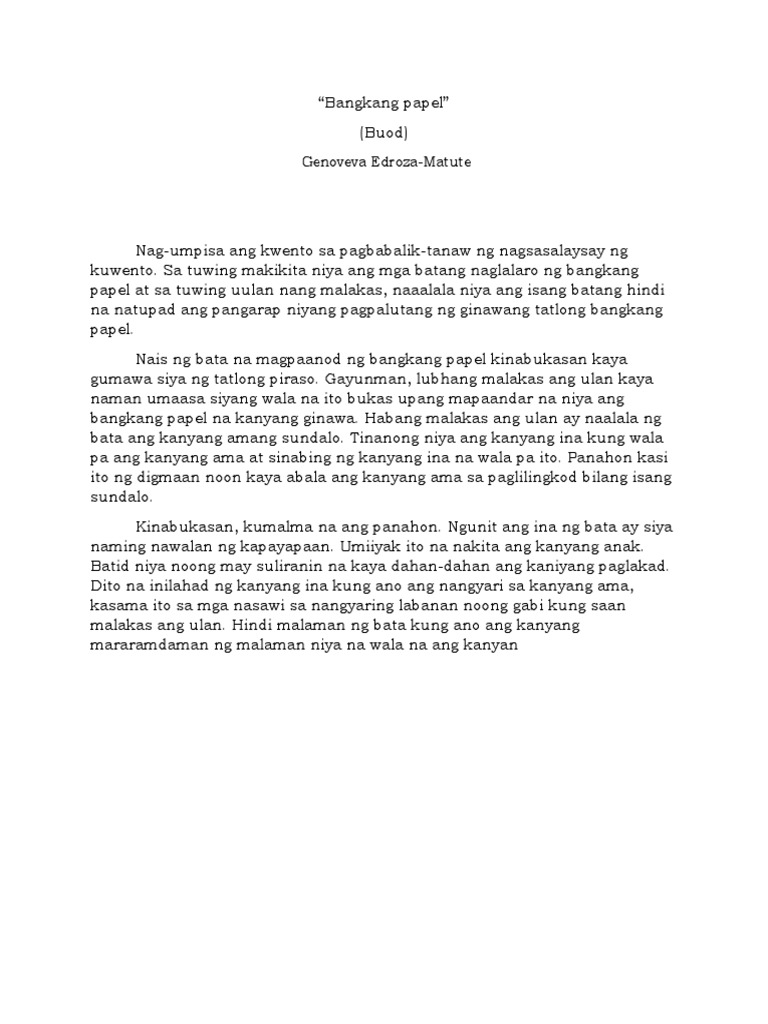 “Bangkang papel”

(Buod)

Genoveva Edroza-Matute

Nag-umpisa ang kwento sa pagbabalik-tanaw ng nagsasalaysay ng kuwento. Sa tuwing makikita niya ang mga batang naglalaro ng bangkang papel at sa tuwing uulan nang malakas, naaalala niya ang isang batang hindi na natupad ang pangarap niyang pagpalutang ng ginawang tatlong bangkang papel.

Nais ng bata na magpaanod ng bangkang papel kinabukasan kaya gumawa siya ng tatlong piraso. Gayunman, lubhang malakas ang ulan kaya naman umaasa siyang wala na ito bukas upang mapaandar na niya ang bangkang papel na kanyang ginawa. Habang malakas ang ulan ay naalala ng bata ang kanyang amang sundalo. Tinanong niya ang kanyang ina kung wala pa ang kanyang ama at sinabing ng kanyang ina na wala pa ito. Panahon kasi ito ng digmaan noon kaya abala ang kanyang ama sa paglilingkod bilang isang sundalo.

Kinabukasan, kumalma na ang panahon. Ngunit ang ina ng bata ay siya naming nawalan ng kapayapaan. Umiiyak ito na nakita ang kanyang anak. Batid niya noong may suliranin na kaya dahan-dahan ang kaniyang paglakad. Dito na inilahad ng kanyang ina kung ano ang nangyari sa kanyang ama, kasama ito sa mga nasawi sa nangyaring labanan noong gabi kung saan malakas ang ulan. Hindi malaman ng bata kung ano ang kanyang mararamdaman ng malaman niya na wala na ang kanyan